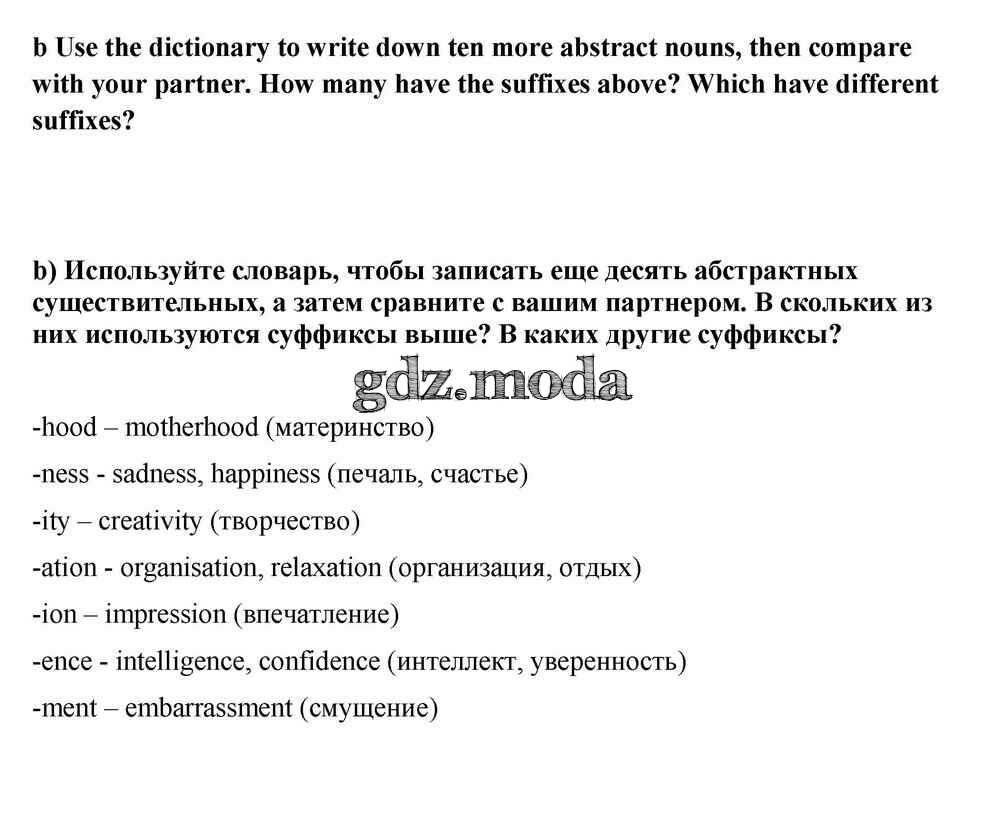 b Use the dictionary to write down ten more abstract nouns, then compare with your partner. How many have the suffixes above? Which have different suffixes?

b) Используйте словарь, чтобы записать еще десять абстрактных существительных, а затем сравните с вашим партнером. В скольких из них используются суффиксы выше? В каких другие суффиксы?

gdz.moda

-hood – motherhood (материнство)

-ness - sadness, happiness (печаль, счастье)

-ity – creativity (творчество)

-ation - organisation, relaxation (организация, отдых)

-ion – impression (впечатление)

-ence - intelligence, confidence (интеллект, уверенность)

-ment – embarrassment (смущение)